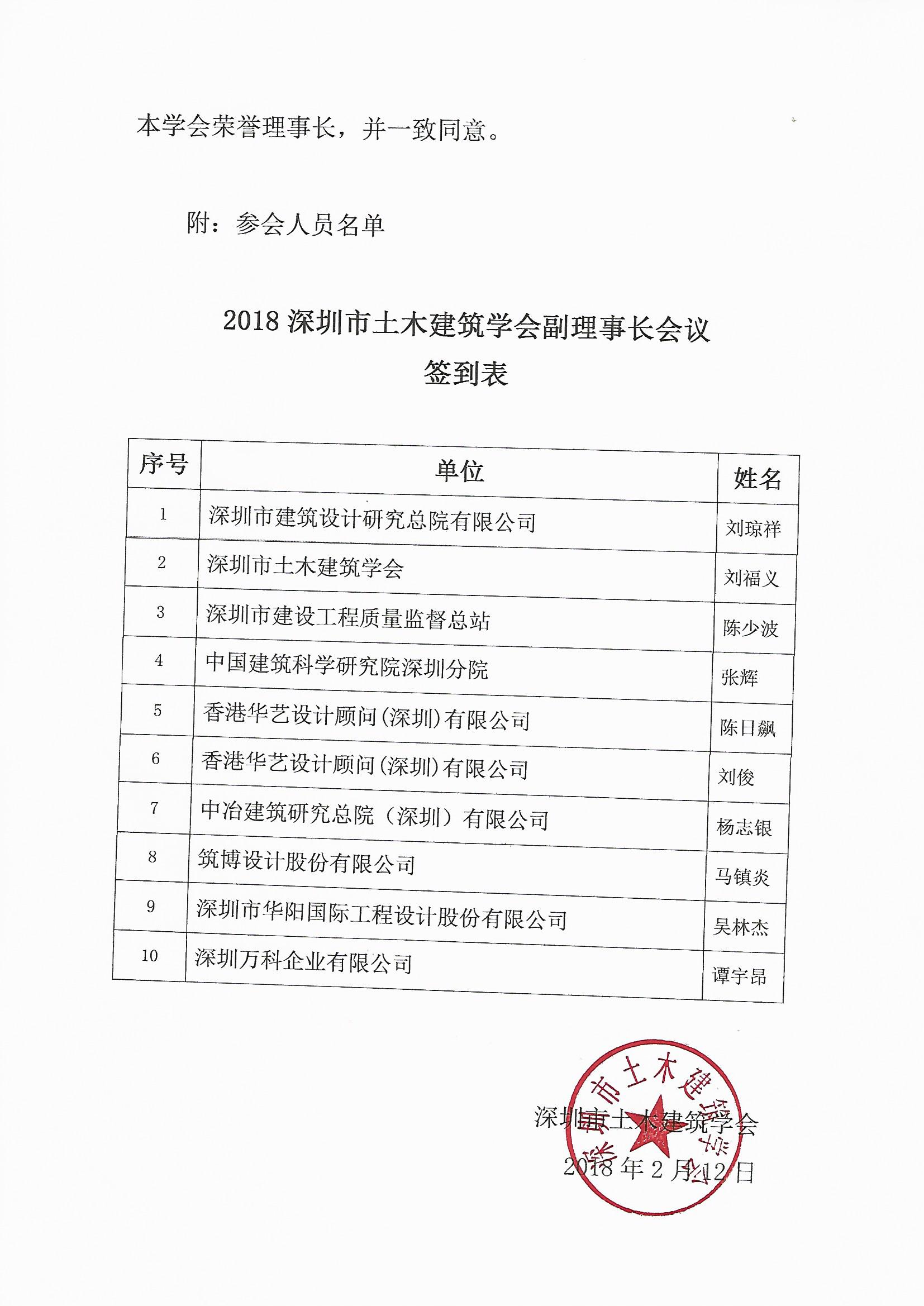 本学会荣誉理事长，并一致同意。

附：参会人员名单

2018 深圳市土木建筑学会副理事长会议
签到表

| 序号 | 单位 | 姓名 |
|---|---|---|
| 1 | 深圳市建筑设计研究总院有限公司 | 刘琼祥 |
| 2 | 深圳市土木建筑学会 | 刘福义 |
| 3 | 深圳市建设工程质量监督总站 | 陈少波 |
| 4 | 中国建筑科学研究院深圳分院 | 张辉 |
| 5 | 香港华艺设计顾问(深圳)有限公司 | 陈日飙 |
| 6 | 香港华艺设计顾问(深圳)有限公司 | 刘俊 |
| 7 | 中冶建筑研究总院（深圳）有限公司 | 杨志银 |
| 8 | 筑博设计股份有限公司 | 马镇炎 |
| 9 | 深圳市华阳国际工程设计股份有限公司 | 吴林杰 |
| 10 | 深圳万科企业有限公司 | 谭宇昂 |

深圳市土木建筑学会
2018 年 2 月 12 日

深圳市土木建筑学会